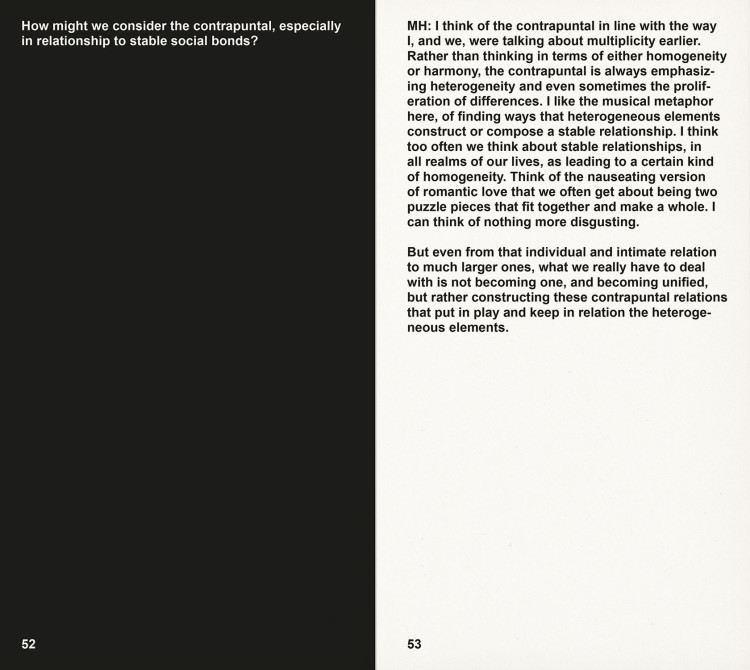 How might we consider the contrapuntal, especially in relationship to stable social bonds?

52

MH: I think of the contrapuntal in line with the way I, and we, were talking about multiplicity earlier. Rather than thinking in terms of either homogeneity or harmony, the contrapuntal is always emphasizing heterogeneity and even sometimes the proliferation of differences. I like the musical metaphor here, of finding ways that heterogeneous elements construct or compose a stable relationship. I think too often we think about stable relationships, in all realms of our lives, as leading to a certain kind of homogeneity. Think of the nauseating version of romantic love that we often get about being two puzzle pieces that fit together and make a whole. I can think of nothing more disgusting.

But even from that individual and intimate relation to much larger ones, what we really have to deal with is not becoming one, and becoming unified, but rather constructing these contrapuntal relations that put in play and keep in relation the heterogeneous elements.

53